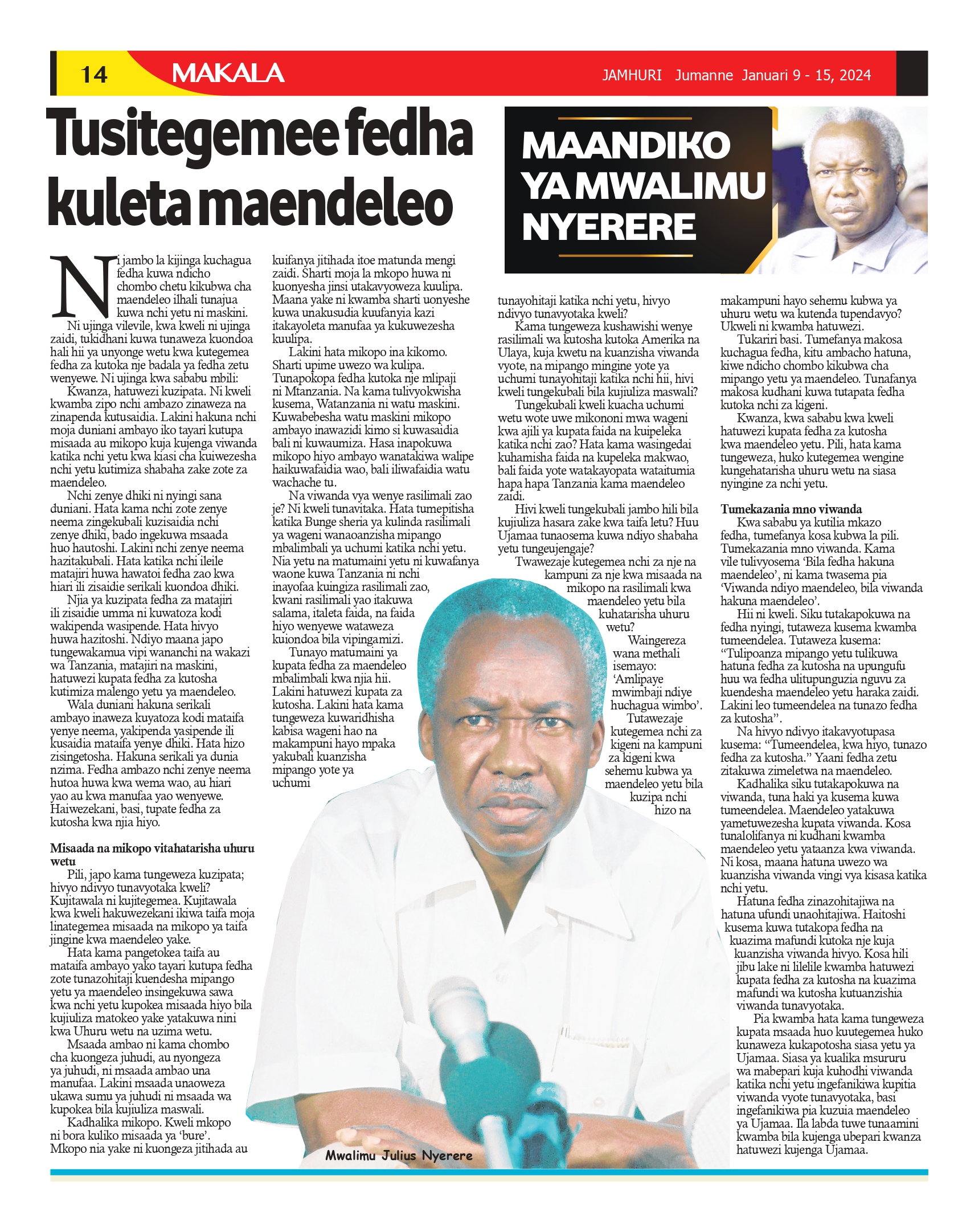 14 MAKALA

JAMHURI Jumanne Januari 9 - 15, 2024

Tusitegemee fedha kuleta maendeleo

MAANDIKO YA MWALIMU NYERERE

Ni jambo la kijinga kuchagua fedha kuwa ndicho chombo chetu kikubwa cha maendeleo ilhali tunajua kuwa nchi yetu ni maskini.

Ni ujinga vilevile, kwa kweli ni ujinga zaidi, tukidhani kuwa tunaweza kuondoa hali hii ya unyonge wetu kwa kutegemea fedha za kutoka nje badala ya fedha zetu wenyewe. Ni ujinga kwa sababu mbili:

Kwanza, hatuwezi kuzipata. Ni kweli kwamba zipo nchi ambazo zinaweza na zinapenda kutusaidia. Lakini hakuna nchi moja duniani ambayo iko tayari kutupa misaada au mikopo kuja kujenga viwanda katika nchi yetu kwa kiasi cha kuiwezesha nchi yetu kutimiza shabaha zake zote za maendeleo.

Nchi zenye dhiki ni nyingi sana duniani. Hata kama nchi zote zenye neema zingekubali kuzisaidia nchi zenye dhiki, bado ingekuwa msaada huo hautoshi. Lakini nchi zenye neema hazitakubali. Hata katika nchi ileile matajiri huwa hawatoi fedha zao kwa hiari ili zisaidie serikali kuondoa dhiki.

Njia ya kuzipata fedha za matajiri ili zisaidie umma ni kuwatoza kodi wakipenda wasipende. Hata hivyo huwa hazitoshi. Ndiyo maana japo tungewakamua vipi wananchi na wakazi wa Tanzania, matajiri na maskini, hatuwezi kupata fedha za kutosha kutimiza malengo yetu ya maendeleo.

Wala duniani hakuna serikali ambayo inaweza kuyatoza kodi mataifa yenye neema, yakipenda yasipende ili kusaidia mataifa yenye dhiki. Hata hizo zisingetosha. Hakuna serikali ya dunia nzima. Fedha ambazo nchi zenye neema hutoa huwa kwa wema wao, au hiari yao au kwa manufaa yao wenyewe. Haiwezekani, basi, tupate fedha za kutosha kwa njia hiyo.

Misaada na mikopo vitahatarisha uhuru wetu

Pili, japo kama tungeweza kuzipata; hivyo ndivyo tunavyotaka kweli? Kujitawala ni kujitegemea. Kujitawala kwa kweli hakuwezekani ikiwa taifa moja linategemea misaada na mikopo ya taifa jingine kwa maendeleo yake.

Hata kama pangetokea taifa au mataifa ambayo yako tayari kutupa fedha zote tunazohitaji kuendesha mipango yetu ya maendeleo insingekuwa sawa kwa nchi yetu kupokea misaada hiyo bila kujiuliza matokeo yake yatakuwa nini kwa Uhuru wetu na uzima wetu.

Msaada ambao ni kama chombo cha kuongeza juhudi, au nyongeza ya juhudi, ni msaada ambao una manufaa. Lakini msaada unaoweza ukawa sumu ya juhudi ni msaada wa kupokea bila kujiuliza maswali.

Kadhalika mikopo. Kweli mkopo ni bora kuliko misaada ya 'bure'. Mkopo nia yake ni kuongeza jitihada au kuifanya jitihada itoe matunda mengi zaidi. Sharti moja la mkopo huwa ni kuonyesha jinsi utakavyoweza kuulipa. Maana yake ni kwamba sharti uonyeshe kuwa unakusudia kuufanyia kazi itakayoleta manufaa ya kukuwezesha kuulipa.

Lakini hata mikopo ina kikomo. Sharti upime uwezo wa kulipa. Tunapokopa fedha kutoka nje mlipaji ni Mtanzania. Na kama tulivyokwisha kusema, Watanzania ni watu maskini. Kuwabebesha watu maskini mikopo ambayo inawazidi kimo si kuwasaidia bali ni kuwaumiza. Hasa inapokuwa mikopo hiyo ambayo wanatakiwa walipe haikuwafaidia wao, bali iliwafaidia watu wachache tu.

Na viwanda vya wenye rasilimali zao je? Ni kweli tunavitaka. Hata tumepitisha katika Bunge sheria ya kulinda rasilimali ya wageni wanaoanzisha mipango mbalimbali ya uchumi katika nchi yetu. Nia yetu na matumaini yetu ni kuwafanya waone kuwa Tanzania ni nchi inayofaa kuingiza rasilimali zao, kwani rasilimali yao itakuwa salama, italeta faida, na faida hiyo wenyewe wataweza kuiondoa bila vipingamizi.

Tunayo matumaini ya kupata fedha za maendeleo mbalimbali kwa njia hii. Lakini hatuwezi kupata za kutosha. Lakini hata kama tungeweza kuwaridhisha kabisa wageni hao na makampuni hayo mpaka yakubali kuanzisha mipango yote ya uchumi tunayohitaji katika nchi yetu, hivyo ndivyo tunavyotaka kweli?

Kama tungeweza kushawishi wenye rasilimali wa kutosha kutoka Amerika na Ulaya, kuja kwetu na kuanzisha viwanda vyote, na mipango mingine yote ya uchumi tunayohitaji katika nchi hii, hivi kweli tungekubali bila kujiuliza maswali?

Tungekubali kweli kuacha uchumi wetu wote uwe mikononi mwa wageni kwa ajili ya kupata faida na kuipeleka katika nchi zao? Hata kama wasingedai kuhamisha faida na kupeleka makwao, bali faida yote watakayopata wataitumia hapa hapa Tanzania kama maendeleo zaidi.

Hivi kweli tungekubali jambo hili bila kujiuliza hasara zake kwa taifa letu? Huu Ujamaa tunaosema kuwa ndiyo shabaha yetu tungeujengaje?

Twawezaje kutegemea nchi za nje na kampuni za nje kwa misaada na mikopo na rasilimali kwa maendeleo yetu bila kuhatarisha uhuru wetu?

Waingereza wana methali isemayo: 'Amlipaye mwimbaji ndiye huchagua wimbo'.

Tutawezaje kutegemea nchi za kigeni na kampuni za kigeni kwa sehemu kubwa ya maendeleo yetu bila kuzipa nchi hizo na makampuni hayo sehemu kubwa ya uhuru wetu wa kutenda tupendavyo? Ukweli ni kwamba hatuwezi.

Tukariri basi. Tumefanya makosa kuchagua fedha, kitu ambacho hatuna, kiwe ndicho chombo kikubwa cha mipango yetu ya maendeleo. Tunafanya makosa kudhani kuwa tutapata fedha kutoka nchi za kigeni.

Kwanza, kwa sababu kwa kweli hatuwezi kupata fedha za kutosha kwa maendeleo yetu. Pili, hata kama tungeweza, huko kutegemea wengine kungehatarisha uhuru wetu na siasa nyingine za nchi yetu.

Tumekazania mno viwanda

Kwa sababu ya kutilia mkazo fedha, tumefanya kosa kubwa la pili. Tumekazania mno viwanda. Kama vile tulivyosema 'Bila fedha hakuna maendeleo', ni kama twasema pia 'Viwanda ndiyo maendeleo, bila viwanda hakuna maendeleo'.

Hii ni kweli. Siku tutakapokuwa na fedha nyingi, tutaweza kusema kwamba tumeendelea. Tutaweza kusema: "Tulipoanza mipango yetu tulikuwa hatuna fedha za kutosha na upungufu huu wa fedha ulitupunguzia nguvu za kuendesha maendeleo yetu haraka zaidi. Lakini leo tumeendelea na tunazo fedha za kutosha".

Na hivyo ndivyo itakavyotupasa kusema: "Tumeendelea, kwa hiyo, tunazo fedha za kutosha." Yaani fedha zetu zitakuwa zimeletwa na maendeleo.

Kadhalika siku tutakapokuwa na viwanda, tuna haki ya kusema kuwa tumeendelea. Maendeleo yatakuwa yametuwezesha kupata viwanda. Kosa tunalolifanya ni kudhani kwamba maendeleo yetu yataanza kwa viwanda. Ni kosa, maana hatuna uwezo wa kuanzisha viwanda vingi vya kisasa katika nchi yetu.

Hatuna fedha zinazohitajiwa na hatuna ufundi unaohitajiwa. Haitoshi kusema kuwa tutakopa fedha na kuazima mafundi kutoka nje kuja kuanzisha viwanda hivyo. Kosa hili jibu lake ni lilelile kwamba hatuwezi kupata fedha za kutosha na kuazima mafundi wa kutosha kutuanzishia viwanda tunavyotaka.

Pia kwamba hata kama tungeweza kupata msaada huo kuutegemea huko kunaweza kukapotosha siasa yetu ya Ujamaa. Siasa ya kualika msururu wa mabepari kuja kuhodhi viwanda katika nchi yetu ingefanikiwa kupitia viwanda vyote tunavyotaka, basi ingefanikiwa pia kuzuia maendeleo ya Ujamaa. Ila labda tuwe tunaamini kwamba bila kujenga ubepari kwanza hatuwezi kujenga Ujamaa.

Mwalimu Julius Nyerere